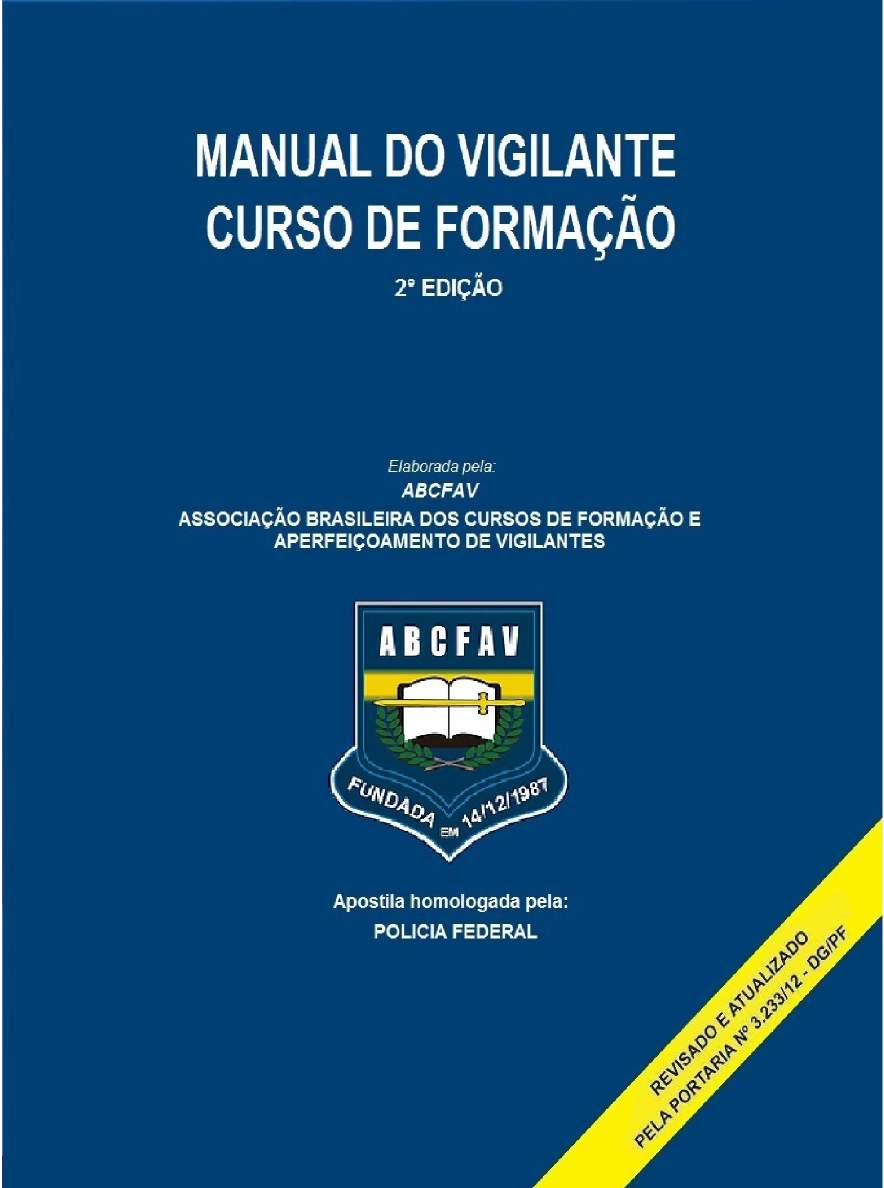 MANUAL DO VIGILANTE
CURSO DE FORMAÇÃO

2ª EDIÇÃO

Elaborada pela:
ABCFAV
ASSOCIAÇÃO BRASILEIRA DOS CURSOS DE FORMAÇÃO E APERFEIÇOAMENTO DE VIGILANTES

ABCFAV

FUNDADA EM 14/12/1987

Apostila homologada pela:
POLICIA FEDERAL

REVISADO E ATUALIZADO
PELA PORTARIA Nº 3.233/12 - DG/PF